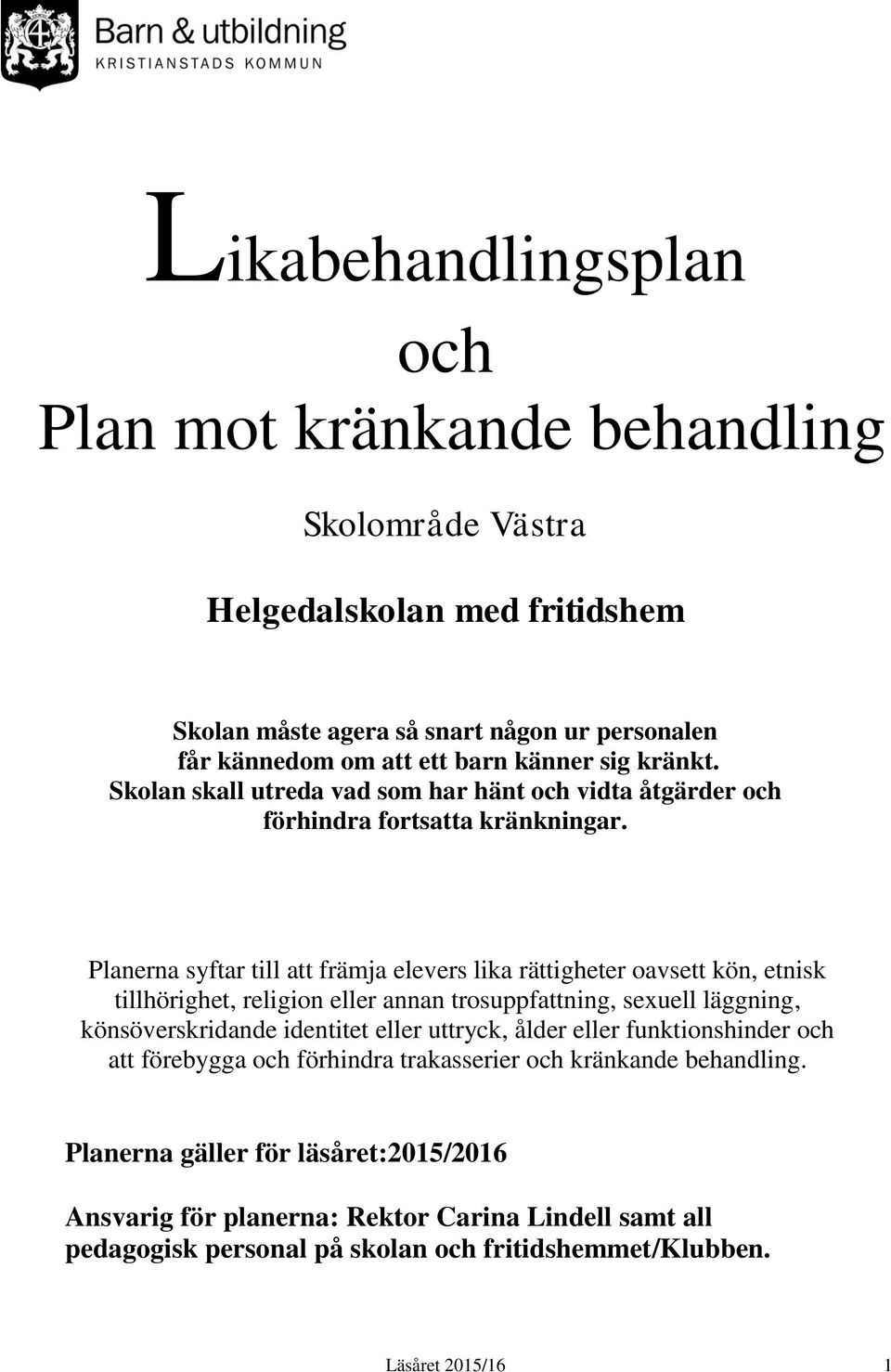 Barn & utbildning
KRISTIANSTADS KOMMUN

Likabehandlingsplan
och
Plan mot kränkande behandling

Skolområde Västra

Helgedalskolan med fritidshem

Skolan måste agera så snart någon ur personalen får kännedom om att ett barn känner sig kränkt. Skolan skall utreda vad som har hänt och vidta åtgärder och förhindra fortsatta kränkningar.

Planerna syftar till att främja elevers lika rättigheter oavsett kön, etnisk tillhörighet, religion eller annan trosuppfattning, sexuell läggning, könsöverskridande identitet eller uttryck, ålder eller funktionshinder och att förebygga och förhindra trakasserier och kränkande behandling.

Planerna gäller för läsåret:2015/2016

Ansvarig för planerna: Rektor Carina Lindell samt all pedagogisk personal på skolan och fritidshemmet/Klubben.

Läsåret 2015/16 1